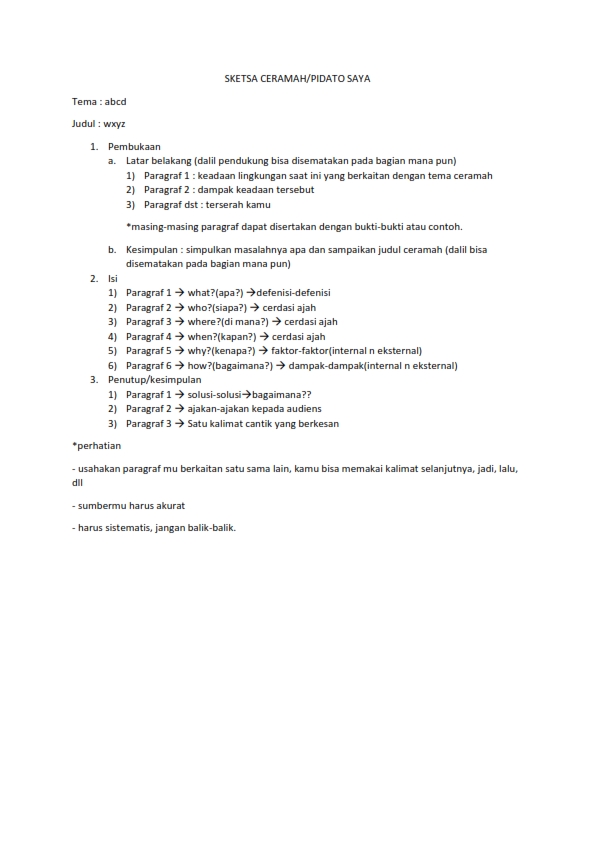 SKETSA CERAMAH/PIDATO SAYA

Tema : abcd

Judul : wxyz

1. Pembukaan
a. Latar belakang (dalil pendukung bisa disematakan pada bagian mana pun)
1) Paragraf 1 : keadaan lingkungan saat ini yang berkaitan dengan tema ceramah
2) Paragraf 2 : dampak keadaan tersebut
3) Paragraf dst : terserah kamu

*masing-masing paragraf dapat disertakan dengan bukti-bukti atau contoh.

b. Kesimpulan : simpulkan masalahnya apa dan sampaikan judul ceramah (dalil bisa disematakan pada bagian mana pun)
2. Isi
1) Paragraf 1 → what?(apa?) →defenisi-defenisi
2) Paragraf 2 → who?(siapa?) → cerdasi ajah
3) Paragraf 3 → where?(di mana?) → cerdasi ajah
4) Paragraf 4 → when?(kapan?) → cerdasi ajah
5) Paragraf 5 → why?(kenapa?) → faktor-faktor(internal n eksternal)
6) Paragraf 6 → how?(bagaimana?) → dampak-dampak(internal n eksternal)
3. Penutup/kesimpulan
1) Paragraf 1 → solusi-solusi→bagaimana??
2) Paragraf 2 → ajakan-ajakan kepada audiens
3) Paragraf 3 → Satu kalimat cantik yang berkesan

*perhatian

- usahakan paragraf mu berkaitan satu sama lain, kamu bisa memakai kalimat selanjutnya, jadi, lalu, dll

- sumbermu harus akurat

- harus sistematis, jangan balik-balik.